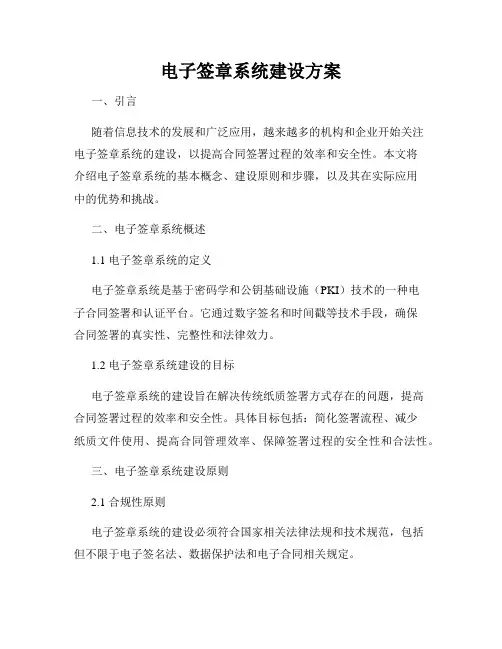 电子签章系统建设方案

一、引言

随着信息技术的发展和广泛应用，越来越多的机构和企业开始关注电子签章系统的建设，以提高合同签署过程的效率和安全性。本文将介绍电子签章系统的基本概念、建设原则和步骤，以及其在实际应用中的优势和挑战。

二、电子签章系统概述

1.1 电子签章系统的定义

电子签章系统是基于密码学和公钥基础设施（PKI）技术的一种电子合同签署和认证平台。它通过数字签名和时间戳等技术手段，确保合同签署的真实性、完整性和法律效力。

1.2 电子签章系统建设的目标

电子签章系统的建设旨在解决传统纸质签署方式存在的问题，提高合同签署过程的效率和安全性。具体目标包括：简化签署流程、减少纸质文件使用、提高合同管理效率、保障签署过程的安全性和合法性。

三、电子签章系统建设原则

2.1 合规性原则

电子签章系统的建设必须符合国家相关法律法规和技术规范，包括但不限于电子签名法、数据保护法和电子合同相关规定。